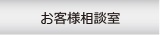 お客様相談室